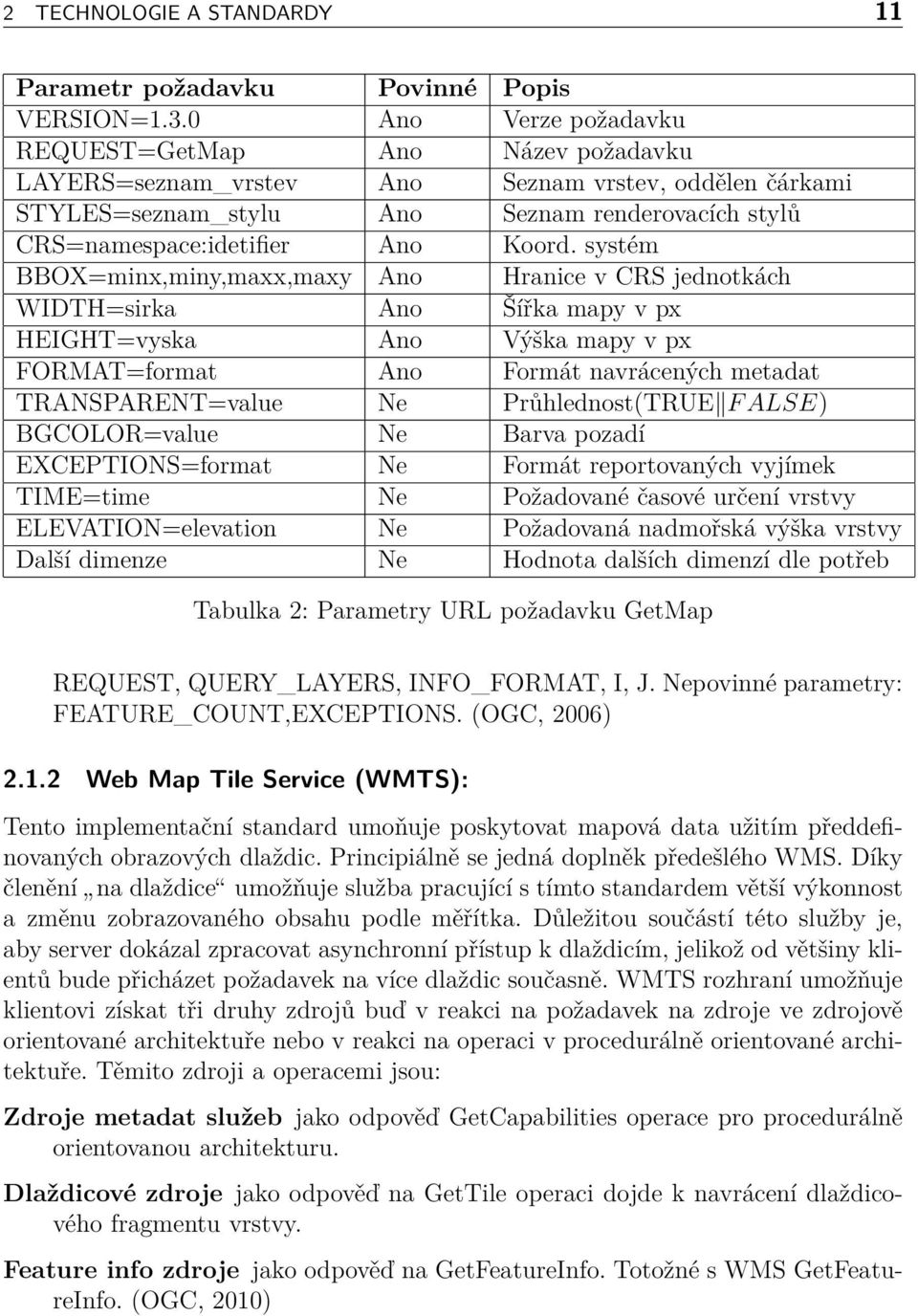 2 TECHNOLOGIE A STANDARDY 11

| Parametr požadavku | Povinné | Popis |
|---|---|---|
| VERSION=1.3.0 | Ano | Verze požadavku |
| REQUEST=GetMap | Ano | Název požadavku |
| LAYERS=seznam_vrstev | Ano | Seznam vrstev, oddělen čárkami |
| STYLES=seznam_stylu | Ano | Seznam renderovacích stylů |
| CRS=namespace:idetifier | Ano | Koord. systém |
| BBOX=minx,miny,maxx,maxy | Ano | Hranice v CRS jednotkách |
| WIDTH=sirka | Ano | Šířka mapy v px |
| HEIGHT=vyska | Ano | Výška mapy v px |
| FORMAT=format | Ano | Formát navrácených metadat |
| TRANSPARENT=value | Ne | Průhlednost(TRUE$\|FALSE$) |
| BGCOLOR=value | Ne | Barva pozadí |
| EXCEPTIONS=format | Ne | Formát reportovaných vyjímek |
| TIME=time | Ne | Požadované časové určení vrstvy |
| ELEVATION=elevation | Ne | Požadovaná nadmořská výška vrstvy |
| Další dimenze | Ne | Hodnota dalších dimenzí dle potřeb |

Tabulka 2: Parametry URL požadavku GetMap

REQUEST, QUERY_LAYERS, INFO_FORMAT, I, J. Nepovinné parametry: FEATURE_COUNT,EXCEPTIONS. (OGC, 2006)

2.1.2 Web Map Tile Service (WMTS):

Tento implementační standard umoňuje poskytovat mapová data užitím předdefinovaných obrazových dlaždic. Principiálně se jedná doplněk předešlého WMS. Díky členění „na dlaždice“ umožňuje služba pracující s tímto standardem větší výkonnost a změnu zobrazovaného obsahu podle měřítka. Důležitou součástí této služby je, aby server dokázal zpracovat asynchronní přístup k dlaždicím, jelikož od většiny klientů bude přicházet požadavek na více dlaždic současně. WMTS rozhraní umožňuje klientovi získat tři druhy zdrojů buď v reakci na požadavek na zdroje ve zdrojově orientované architektuře nebo v reakci na operaci v procedurálně orientované architektuře. Těmito zdroji a operacemi jsou:

Zdroje metadat služeb jako odpověď GetCapabilities operace pro procedurálně orientovanou architekturu.

Dlaždicové zdroje jako odpověď na GetTile operaci dojde k navrácení dlaždicového fragmentu vrstvy.

Feature info zdroje jako odpověď na GetFeatureInfo. Totožné s WMS GetFeatureInfo. (OGC, 2010)